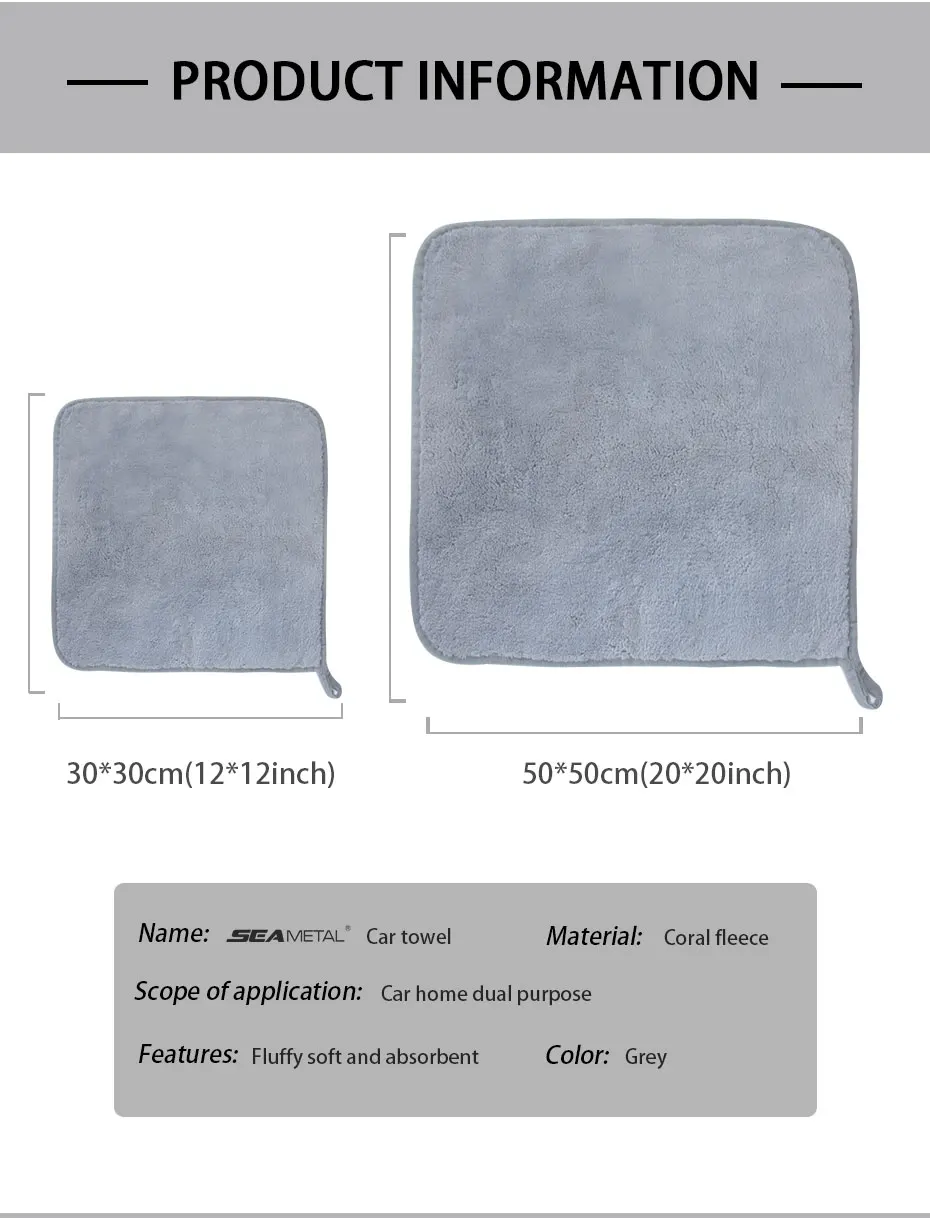 PRODUCT INFORMATION

30*30cm(12*12inch)

50*50cm(20*20inch)

Name: SEAMETAL® Car towel

Material: Coral fleece

Scope of application: Car home dual purpose

Features: Fluffy soft and absorbent

Color: Grey